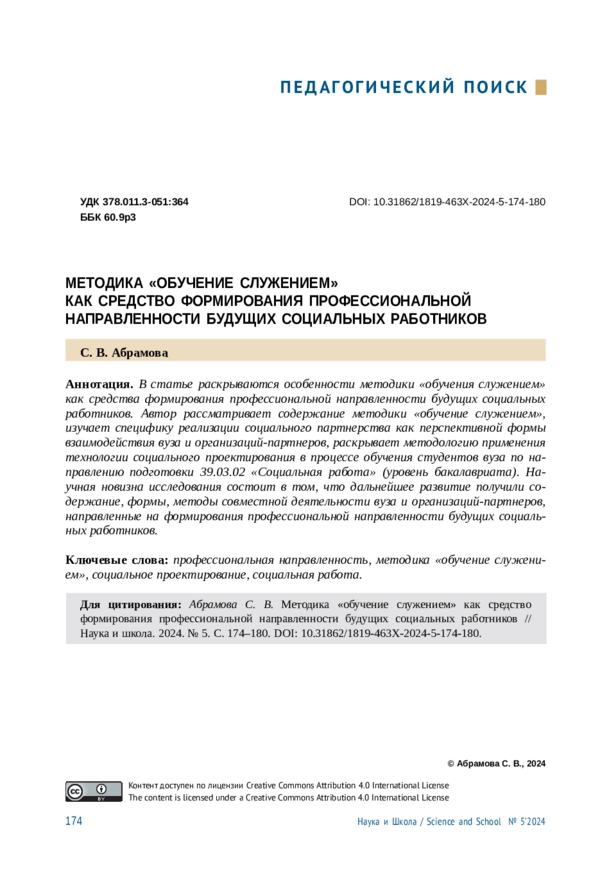 ПЕДАГОГИЧЕСКИЙ ПОИСК

УДК 378.011.3-051:364
ББК 60.9р3

DOI: 10.31862/1819-463X-2024-5-174-180

МЕТОДИКА «ОБУЧЕНИЕ СЛУЖЕНИЕМ»
КАК СРЕДСТВО ФОРМИРОВАНИЯ ПРОФЕССИОНАЛЬНОЙ
НАПРАВЛЕННОСТИ БУДУЩИХ СОЦИАЛЬНЫХ РАБОТНИКОВ

С. В. Абрамова

Аннотация. В статье раскрываются особенности методики «обучения служением» как средства формирования профессиональной направленности будущих социальных работников. Автор рассматривает содержание методики «обучение служением», изучает специфику реализации социального партнерства как перспективной формы взаимодействия вуза и организаций-партнеров, раскрывает методологию применения технологии социального проектирования в процессе обучения студентов вуза по направлению подготовки 39.03.02 «Социальная работа» (уровень бакалавриата). Научная новизна исследования состоит в том, что дальнейшее развитие получили содержание, формы, методы совместной деятельности вуза и организаций-партнеров, направленные на формирования профессиональной направленности будущих социальных работников.

Ключевые слова: профессиональная направленность, методика «обучение служением», социальное проектирование, социальная работа.

Для цитирования: Абрамова С. В. Методика «обучение служением» как средство формирования профессиональной направленности будущих социальных работников // Наука и школа. 2024. № 5. С. 174–180. DOI: 10.31862/1819-463X-2024-5-174-180.

© Абрамова С. В., 2024

Контент доступен по лицензии Creative Commons Attribution 4.0 International License
The content is licensed under a Creative Commons Attribution 4.0 International License

174

Наука и Школа / Science and School № 5'2024